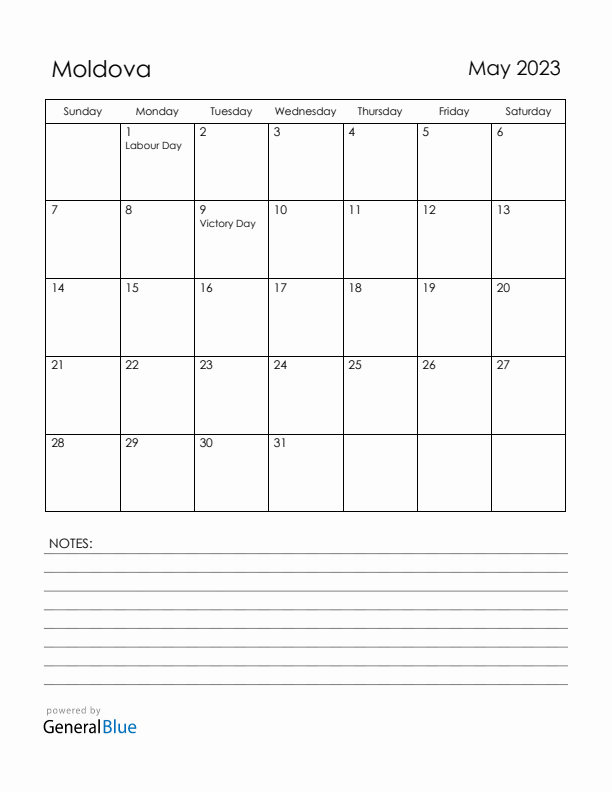 Moldova

May 2023

| Sunday | Monday | Tuesday | Wednesday | Thursday | Friday | Saturday |
|---|---|---|---|---|---|---|
| | 1 Labour Day | 2 | 3 | 4 | 5 | 6 |
| 7 | 8 | 9 Victory Day | 10 | 11 | 12 | 13 |
| 14 | 15 | 16 | 17 | 18 | 19 | 20 |
| 21 | 22 | 23 | 24 | 25 | 26 | 27 |
| 28 | 29 | 30 | 31 | | | |

NOTES:

powered by
GeneralBlue